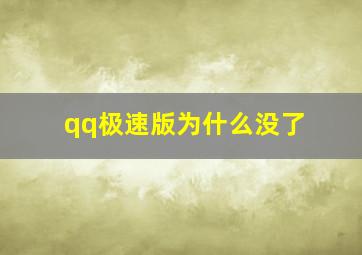 qq极速版为什么没了